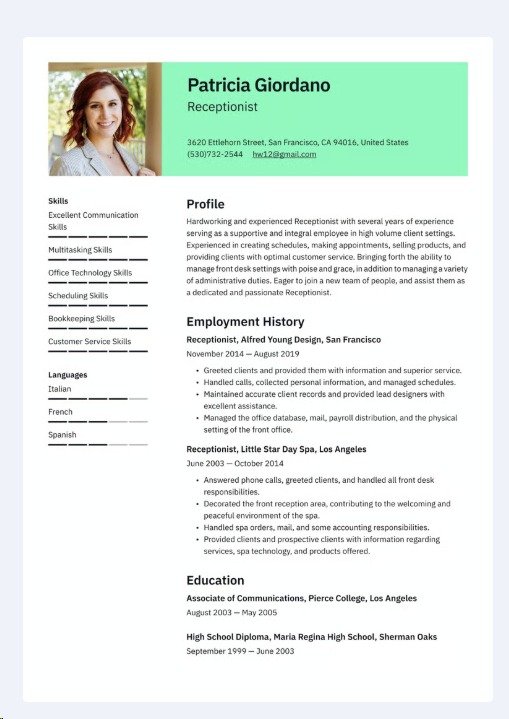 Patricia Giordano
Receptionist

3620 Ettlehorn Street, San Francisco, CA 94016, United States
(530)732-2544 hw12@gmail.com

Skills
Excellent Communication Skills
Multitasking Skills
Office Technology Skills
Scheduling Skills
Bookkeeping Skills
Customer Service Skills

Languages
Italian
French
Spanish

Profile
Hardworking and experienced Receptionist with several years of experience serving as a supportive and integral employee in high volume client settings. Experienced in creating schedules, making appointments, selling products, and providing clients with optimal customer service. Bringing forth the ability to manage front desk settings with poise and grace, in addition to managing a variety of administrative duties. Eager to join a new team of people, and assist them as a dedicated and passionate Receptionist.

Employment History
Receptionist, Alfred Young Design, San Francisco
November 2014 — August 2019
• Greeted clients and provided them with information and superior service.
• Handled calls, collected personal information, and managed schedules.
• Maintained accurate client records and provided lead designers with excellent assistance.
• Managed the office database, mail, payroll distribution, and the physical setting of the front office.

Receptionist, Little Star Day Spa, Los Angeles
June 2003 — October 2014
• Answered phone calls, greeted clients, and handled all front desk responsibilities.
• Decorated the front reception area, contributing to the welcoming and peaceful environment of the spa.
• Handled spa orders, mail, and some accounting responsibilities.
• Provided clients and prospective clients with information regarding services, spa technology, and products offered.

Education
Associate of Communications, Pierce College, Los Angeles
August 2003 — May 2005

High School Diploma, Maria Regina High School, Sherman Oaks
September 1999 — June 2003